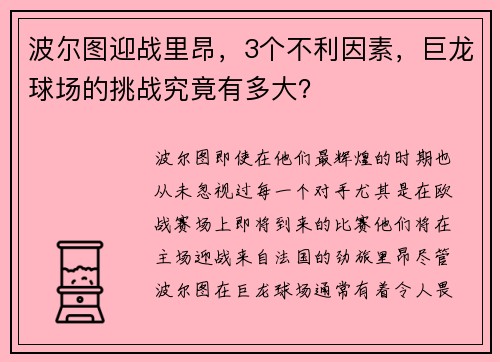 波尔图迎战里昂，3个不利因素，巨龙球场的挑战究竟有多大?

波尔图即使在他们最辉煌的时期也从未忽视过每一个对手尤其是在欧战赛场上即将到来的比赛他们将在主场迎战来自法国的劲旅里昂尽管波尔图在巨龙球场通常有着令人畏